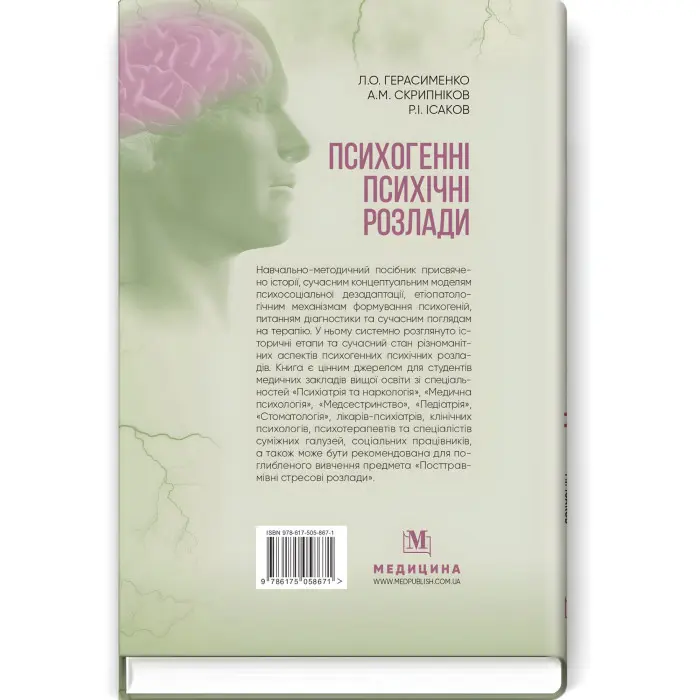 Л.О. ГЕРАСИМЕНКО
А.М. СКРИПНІКОВ
Р.І. ІСАКОВ

ПСИХОГЕННІ ПСИХІЧНІ РОЗЛАДИ

Навчально-методичний посібник присвячено історії, сучасним концептуальним моделям психосоціальної дезадаптації, етіопатологічним механізмам формування психогеній, питанням діагностики та сучасним поглядам на терапію. У ньому системно розглянуто історичні етапи та сучасний стан різноманітних аспектів психогенних психічних розладів. Книга є цінним джерелом для студентів медичних закладів вищої освіти зі спеціальностей «Психіатрія та наркологія», «Медична психологія», «Медсестринство», «Педіатрія», «Стоматологія», лікарів-психіатрів, клінічних психологів, психотерапевтів та спеціалістів суміжних галузей, соціальних працівників, а також може бути рекомендована для поглибленого вивчення предмета «Посттравмівні стресові розлади».

ISBN 978-617-505-867-1

9 786175 058671 >

M

МЕДИЦИНА
WWW.MEDPUBLISH.COM.UA